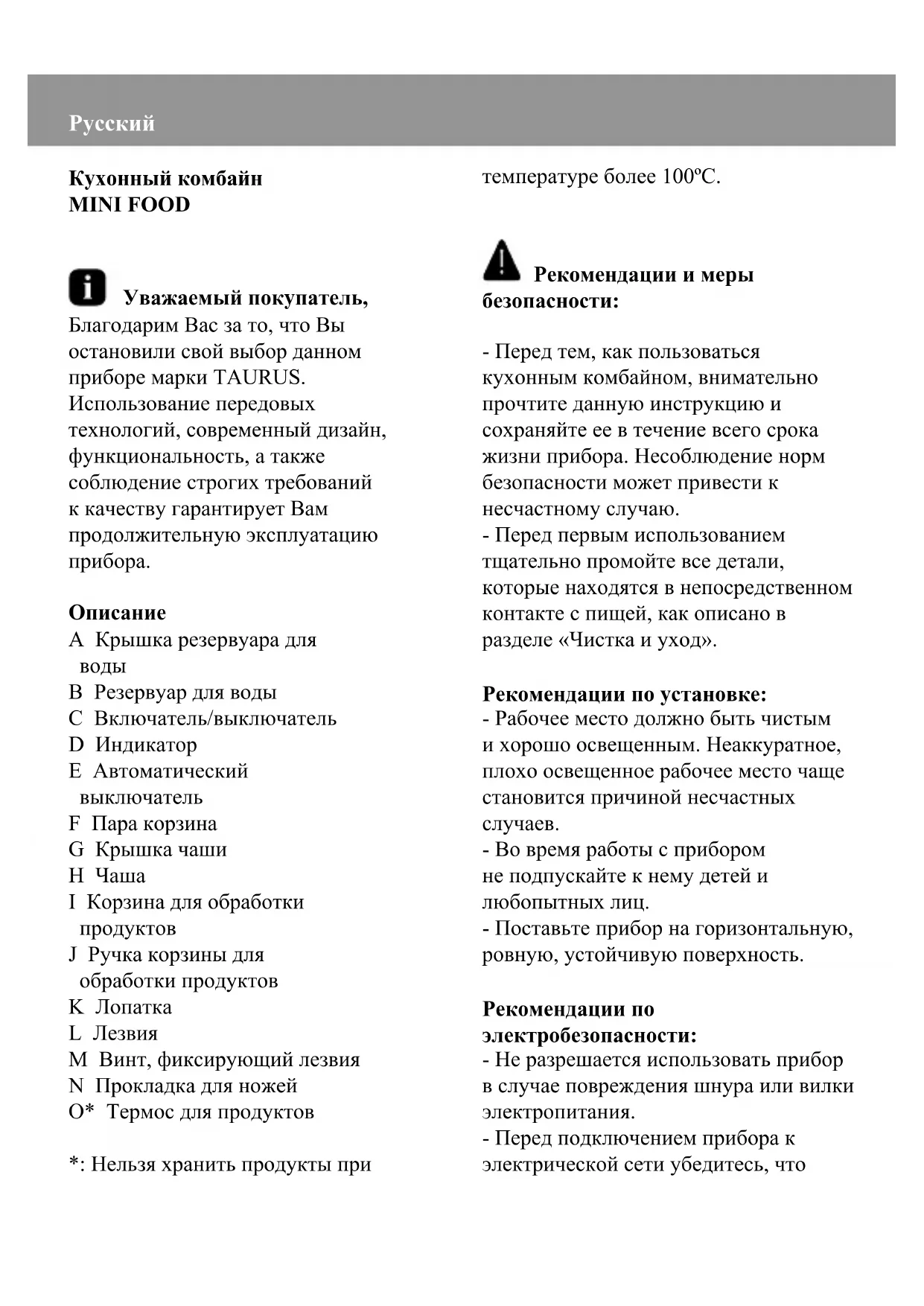 Русский

Кухонный комбайн
MINI FOOD

Уважаемый покупатель,
Благодарим Вас за то, что Вы остановили свой выбор данном приборе марки TAURUS. Использование передовых технологий, современный дизайн, функциональность, а также соблюдение строгих требований к качеству гарантирует Вам продолжительную эксплуатацию прибора.

Описание
A Крышка резервуара для воды
B Резервуар для воды
C Включатель/выключатель
D Индикатор
E Автоматический выключатель
F Пара корзина
G Крышка чаши
H Чаша
I Корзина для обработки продуктов
J Ручка корзины для обработки продуктов
K Лопатка
L Лезвия
M Винт, фиксирующий лезвия
N Прокладка для ножей
O* Термос для продуктов

*: Нельзя хранить продукты при температуре более 100ºC.

Рекомендации и меры безопасности:

- Перед тем, как пользоваться кухонным комбайном, внимательно прочтите данную инструкцию и сохраняйте ее в течение всего срока жизни прибора. Несоблюдение норм безопасности может привести к несчастному случаю.
- Перед первым использованием тщательно промойте все детали, которые находятся в непосредственном контакте с пищей, как описано в разделе «Чистка и уход».

Рекомендации по установке:
- Рабочее место должно быть чистым и хорошо освещенным. Неаккуратное, плохо освещенное рабочее место чаще становится причиной несчастных случаев.
- Во время работы с прибором не подпускайте к нему детей и любопытных лиц.
- Поставьте прибор на горизонтальную, ровную, устойчивую поверхность.

Рекомендации по электробезопасности:
- Не разрешается использовать прибор в случае повреждения шнура или вилки электропитания.
- Перед подключением прибора к электрической сети убедитесь, что